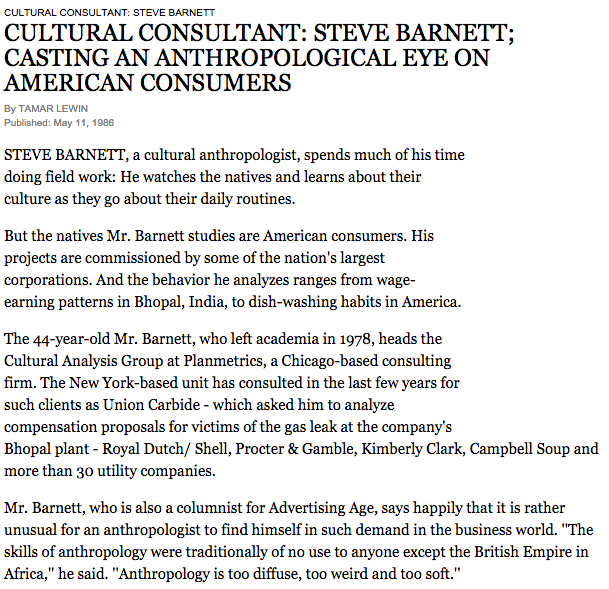 CULTURAL CONSULTANT: STEVE BARNETT

CULTURAL CONSULTANT: STEVE BARNETT; CASTING AN ANTHROPOLOGICAL EYE ON AMERICAN CONSUMERS

By TAMAR LEWIN
Published: May 11, 1986

STEVE BARNETT, a cultural anthropologist, spends much of his time doing field work: He watches the natives and learns about their culture as they go about their daily routines.

But the natives Mr. Barnett studies are American consumers. His projects are commissioned by some of the nation's largest corporations. And the behavior he analyzes ranges from wage-earning patterns in Bhopal, India, to dish-washing habits in America.

The 44-year-old Mr. Barnett, who left academia in 1978, heads the Cultural Analysis Group at Planmetrics, a Chicago-based consulting firm. The New York-based unit has consulted in the last few years for such clients as Union Carbide - which asked him to analyze compensation proposals for victims of the gas leak at the company's Bhopal plant - Royal Dutch/ Shell, Procter & Gamble, Kimberly Clark, Campbell Soup and more than 30 utility companies.

Mr. Barnett, who is also a columnist for Advertising Age, says happily that it is rather unusual for an anthropologist to find himself in such demand in the business world. "The skills of anthropology were traditionally of no use to anyone except the British Empire in Africa," he said. "Anthropology is too diffuse, too weird and too soft."